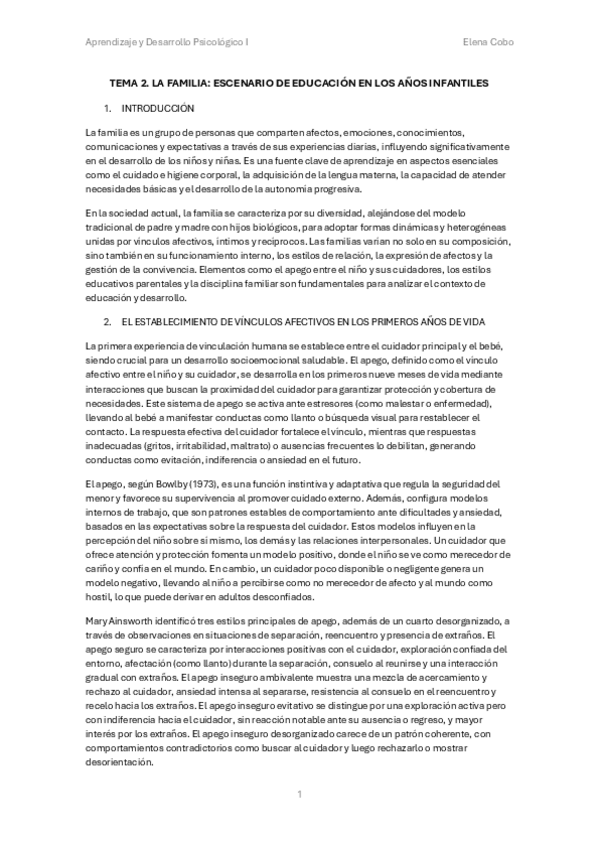 Aprendizaje y Desarrollo Psicológico I

Elena Cobo

TEMA 2. LA FAMILIA: ESCENARIO DE EDUCACIÓN EN LOS AÑOS INFANTILES

1. INTRODUCCIÓN

La familia es un grupo de personas que comparten afectos, emociones, conocimientos, comunicaciones y expectativas a través de sus experiencias diarias, influyendo significativamente en el desarrollo de los niños y niñas. Es una fuente clave de aprendizaje en aspectos esenciales como el cuidado e higiene corporal, la adquisición de la lengua materna, la capacidad de atender necesidades básicas y el desarrollo de la autonomía progresiva.

En la sociedad actual, la familia se caracteriza por su diversidad, alejándose del modelo tradicional de padre y madre con hijos biológicos, para adoptar formas dinámicas y heterogéneas unidas por vínculos afectivos, íntimos y recíprocos. Las familias varían no solo en su composición, sino también en su funcionamiento interno, los estilos de relación, la expresión de afectos y la gestión de la convivencia. Elementos como el apego entre el niño y sus cuidadores, los estilos educativos parentales y la disciplina familiar son fundamentales para analizar el contexto de educación y desarrollo.

2. EL ESTABLECIMIENTO DE VÍNCULOS AFECTIVOS EN LOS PRIMEROS AÑOS DE VIDA

La primera experiencia de vinculación humana se establece entre el cuidador principal y el bebé, siendo crucial para un desarrollo socioemocional saludable. El apego, definido como el vínculo afectivo entre el niño y su cuidador, se desarrolla en los primeros nueve meses de vida mediante interacciones que buscan la proximidad del cuidador para garantizar protección y cobertura de necesidades. Este sistema de apego se activa ante estresores (como malestar o enfermedad), llevando al bebé a manifestar conductas como llanto o búsqueda visual para restablecer el contacto. La respuesta efectiva del cuidador fortalece el vínculo, mientras que respuestas inadecuadas (gritos, irritabilidad, maltrato) o ausencias frecuentes lo debilitan, generando conductas como evitación, indiferencia o ansiedad en el futuro.

El apego, según Bowlby (1973), es una función instintiva y adaptativa que regula la seguridad del menor y favorece su supervivencia al promover cuidado externo. Además, configura modelos internos de trabajo, que son patrones estables de comportamiento ante dificultades y ansiedad, basados en las expectativas sobre la respuesta del cuidador. Estos modelos influyen en la percepción del niño sobre sí mismo, los demás y las relaciones interpersonales. Un cuidador que ofrece atención y protección fomenta un modelo positivo, donde el niño se ve como merecedor de cariño y confía en el mundo. En cambio, un cuidador poco disponible o negligente genera un modelo negativo, llevando al niño a percibirse como no merecedor de afecto y al mundo como hostil, lo que puede derivar en adultos desconfiados.

Mary Ainsworth identificó tres estilos principales de apego, además de un cuarto desorganizado, a través de observaciones en situaciones de separación, reencuentro y presencia de extraños. El apego seguro se caracteriza por interacciones positivas con el cuidador, exploración confiada del entorno, afectación (como llanto) durante la separación, consuelo al reunirse y una interacción gradual con extraños. El apego inseguro ambivalente muestra una mezcla de acercamiento y rechazo al cuidador, ansiedad intensa al separarse, resistencia al consuelo en el reencuentro y recelo hacia los extraños. El apego inseguro evitativo se distingue por una exploración activa pero con indiferencia hacia el cuidador, sin reacción notable ante su ausencia o regreso, y mayor interés por los extraños. El apego inseguro desorganizado carece de un patrón coherente, con comportamientos contradictorios como buscar al cuidador y luego rechazarlo o mostrar desorientación.

1